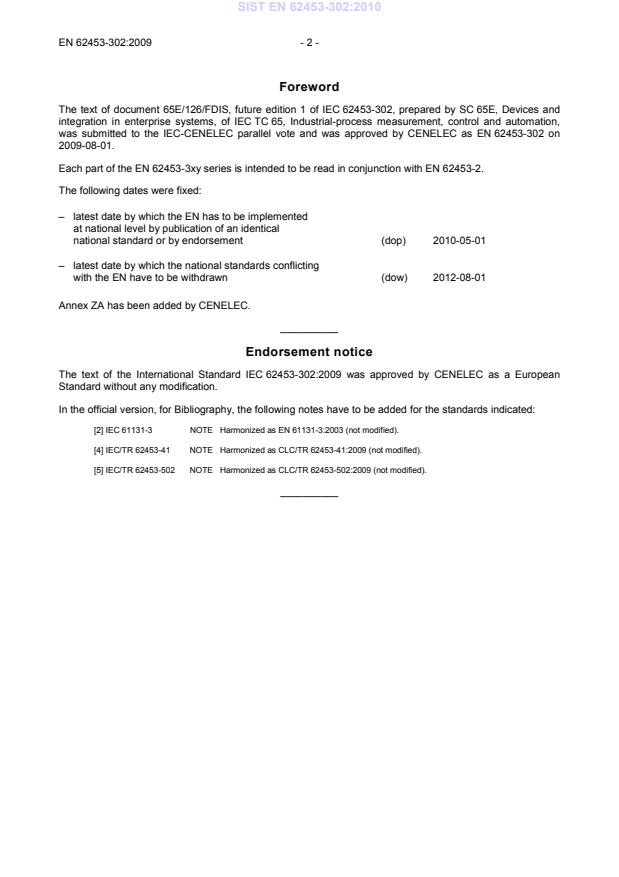 SIST EN 62453-302:2010

EN 62453-302:2009 - 2 -

Foreword

The text of document 65E/126/FDIS, future edition 1 of IEC 62453-302, prepared by SC 65E, Devices and integration in enterprise systems, of IEC TC 65, Industrial-process measurement, control and automation, was submitted to the IEC-CENELEC parallel vote and was approved by CENELEC as EN 62453-302 on 2009-08-01.

Each part of the EN 62453-3xy series is intended to be read in conjunction with EN 62453-2.

The following dates were fixed:

– latest date by which the EN has to be implemented at national level by publication of an identical national standard or by endorsement (dop) 2010-05-01

– latest date by which the national standards conflicting with the EN have to be withdrawn (dow) 2012-08-01

Annex ZA has been added by CENELEC.

Endorsement notice

The text of the International Standard IEC 62453-302:2009 was approved by CENELEC as a European Standard without any modification.

In the official version, for Bibliography, the following notes have to be added for the standards indicated:

[2] IEC 61131-3 NOTE Harmonized as EN 61131-3:2003 (not modified).

[4] IEC/TR 62453-41 NOTE Harmonized as CLC/TR 62453-41:2009 (not modified).

[5] IEC/TR 62453-502 NOTE Harmonized as CLC/TR 62453-502:2009 (not modified).